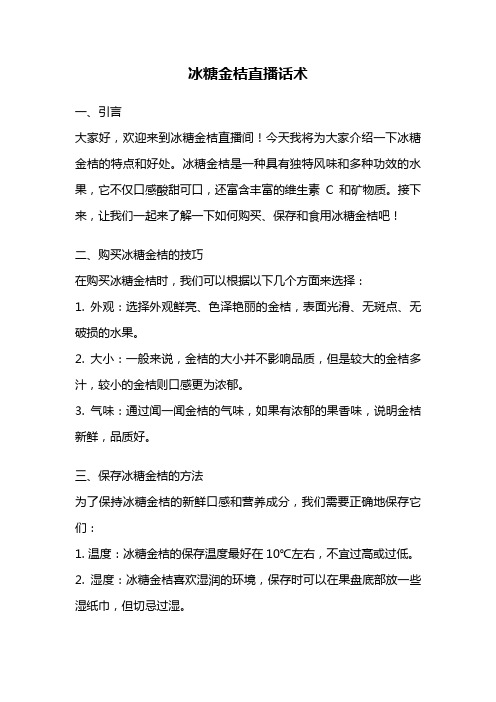 冰糖金桔直播话术

一、引言

大家好，欢迎来到冰糖金桔直播间！今天我将为大家介绍一下冰糖金桔的特点和好处。冰糖金桔是一种具有独特风味和多种功效的水果，它不仅口感酸甜可口，还富含丰富的维生素 C 和矿物质。接下来，让我们一起来了解一下如何购买、保存和食用冰糖金桔吧！

二、购买冰糖金桔的技巧

在购买冰糖金桔时，我们可以根据以下几个方面来选择：

1. 外观：选择外观鲜亮、色泽艳丽的金桔，表面光滑、无斑点、无破损的水果。

2. 大小：一般来说，金桔的大小并不影响品质，但是较大的金桔多汁，较小的金桔则口感更为浓郁。

3. 气味：通过闻一闻金桔的气味，如果有浓郁的果香味，说明金桔新鲜，品质好。

三、保存冰糖金桔的方法

为了保持冰糖金桔的新鲜口感和营养成分，我们需要正确地保存它们：

1. 温度：冰糖金桔的保存温度最好在 10℃左右，不宜过高或过低。

2. 湿度：冰糖金桔喜欢湿润的环境，保存时可以在果盘底部放一些湿纸巾，但切忌过湿。